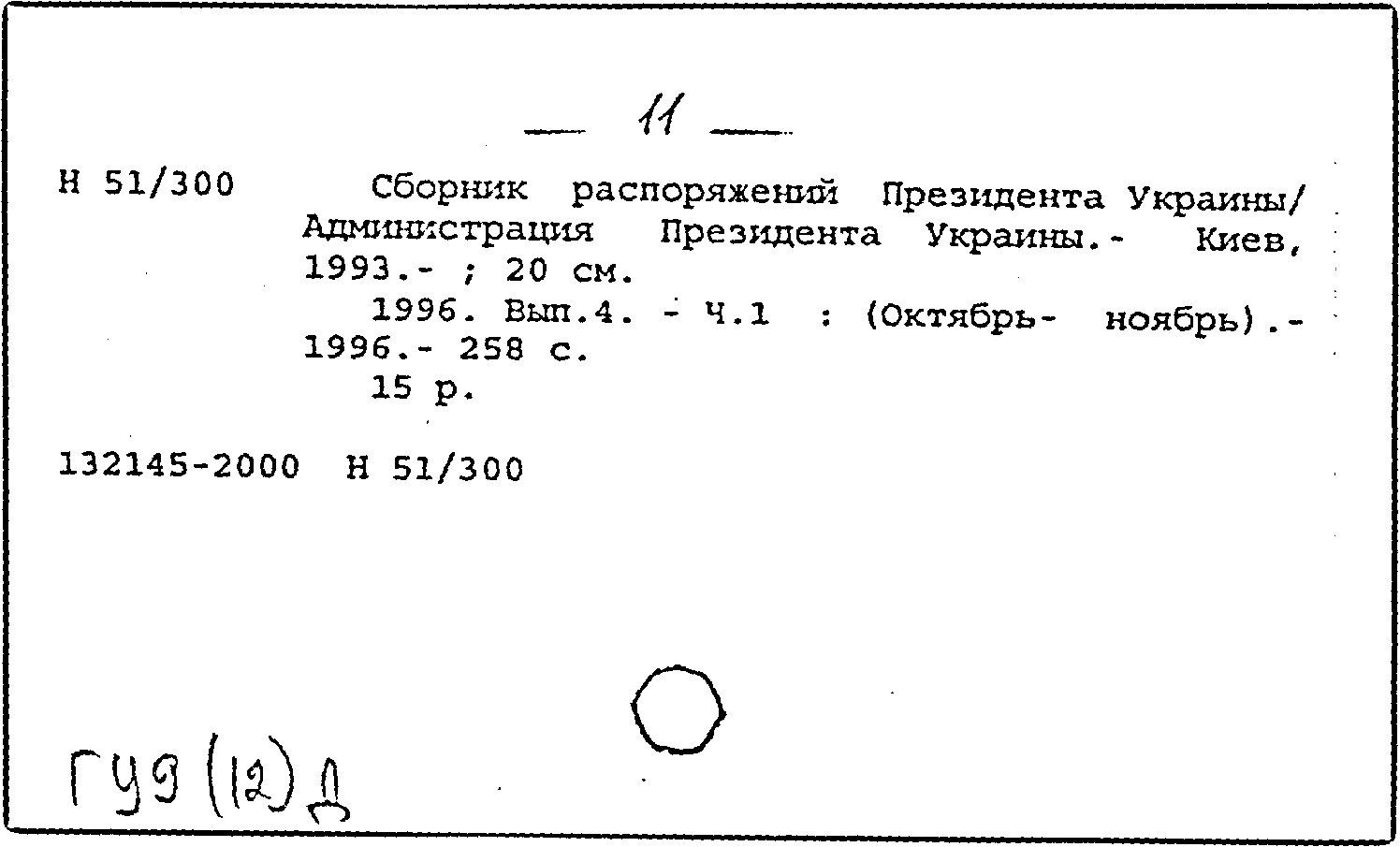 — 11 —

Н 51/300 Сборник распоряжений Президента Украины/ Администрация Президента Украины.- Киев, 1993.- ; 20 см.
1996. Вып.4. - Ч.1 : (Октябрь- ноябрь).- 1996.- 258 с.
15 р.

132145-2000 Н 51/300

ГУ9 (12) Д